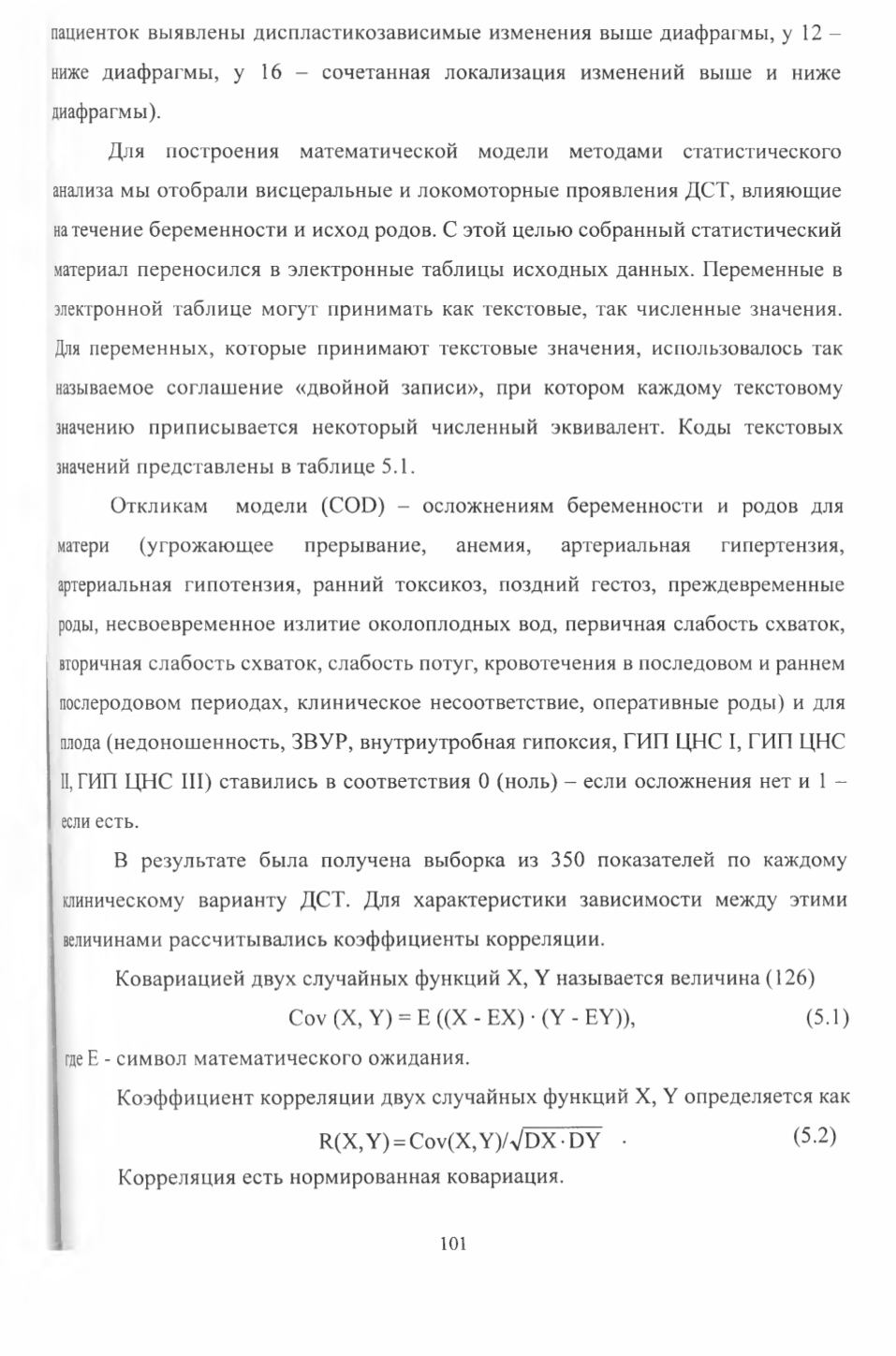 пациенток выявлены диспластикозависимые изменения выше диафрагмы, у 12 – ниже диафрагмы, у 16 – сочетанная локализация изменений выше и ниже диафрагмы).

Для построения математической модели методами статистического анализа мы отобрали висцеральные и локомоторные проявления ДСТ, влияющие на течение беременности и исход родов. С этой целью собранный статистический материал переносился в электронные таблицы исходных данных. Переменные в электронной таблице могут принимать как текстовые, так численные значения. Для переменных, которые принимают текстовые значения, использовалось так называемое соглашение «двойной записи», при котором каждому текстовому значению приписывается некоторый численный эквивалент. Коды текстовых значений представлены в таблице 5.1.

Откликам модели (COD) – осложнениям беременности и родов для матери (угрожающее прерывание, анемия, артериальная гипертензия, артериальная гипотензия, ранний токсикоз, поздний гестоз, преждевременные роды, несвоевременное излитие околоплодных вод, первичная слабость схваток, вторичная слабость схваток, слабость потуг, кровотечения в последовом и раннем послеродовом периодах, клиническое несоответствие, оперативные роды) и для плода (недоношенность, ЗВУР, внутриутробная гипоксия, ГИП ЦНС I, ГИП ЦНС II, ГИП ЦНС III) ставились в соответствия 0 (ноль) – если осложнения нет и 1 – если есть.

В результате была получена выборка из 350 показателей по каждому клиническому варианту ДСТ. Для характеристики зависимости между этими величинами рассчитывались коэффициенты корреляции.

Ковариацией двух случайных функций X, Y называется величина (126)

$Cov (X, Y) = E ((X - EX) \cdot (Y - EY)),$ (5.1)

где E - символ математического ожидания.

Коэффициент корреляции двух случайных функций X, Y определяется как

$R(X,Y) = Cov(X,Y)/\sqrt{DX \cdot DY}$ . (5.2)

Корреляция есть нормированная ковариация.

101